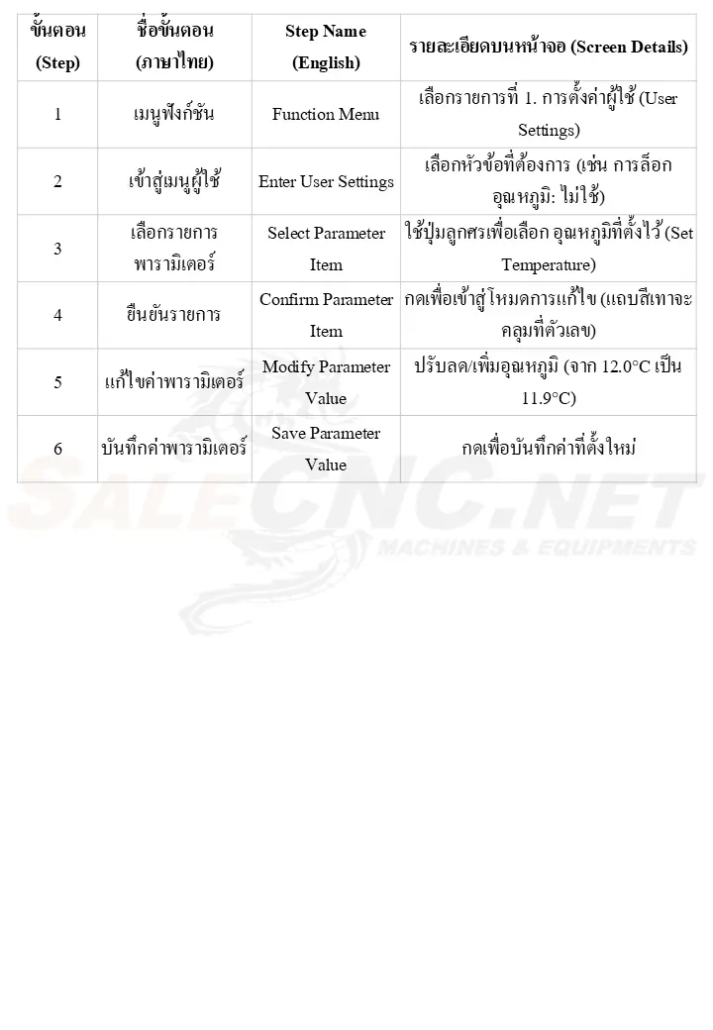 | ขั้นตอน (Step) | ชื่อขั้นตอน (ภาษาไทย) | Step Name (English) | รายละเอียดบนหน้าจอ (Screen Details) |
|---|---|---|---|
| 1 | เมนูฟังก์ชัน | Function Menu | เลือกรายการที่ 1. การตั้งค่าผู้ใช้ (User Settings) |
| 2 | เข้าสู่เมนูผู้ใช้ | Enter User Settings | เลือกหัวข้อที่ต้องการ (เช่น การล็อกอุณหภูมิ: ไม่ใช้) |
| 3 | เลือกรายการพารามิเตอร์ | Select Parameter Item | ใช้ปุ่มลูกศรเพื่อเลือก อุณหภูมิที่ตั้งไว้ (Set Temperature) |
| 4 | ยืนยันรายการ | Confirm Parameter Item | กดเพื่อเข้าสู่โหมดการแก้ไข (แถบสีเทาจะคลุมที่ตัวเลข) |
| 5 | แก้ไขค่าพารามิเตอร์ | Modify Parameter Value | ปรับลด/เพิ่มอุณหภูมิ (จาก 12.0°C เป็น 11.9°C) |
| 6 | บันทึกค่าพารามิเตอร์ | Save Parameter Value | กดเพื่อบันทึกค่าที่ตั้งใหม่ |

SALECNC.NET
MACHINES & EQUIPMENTS